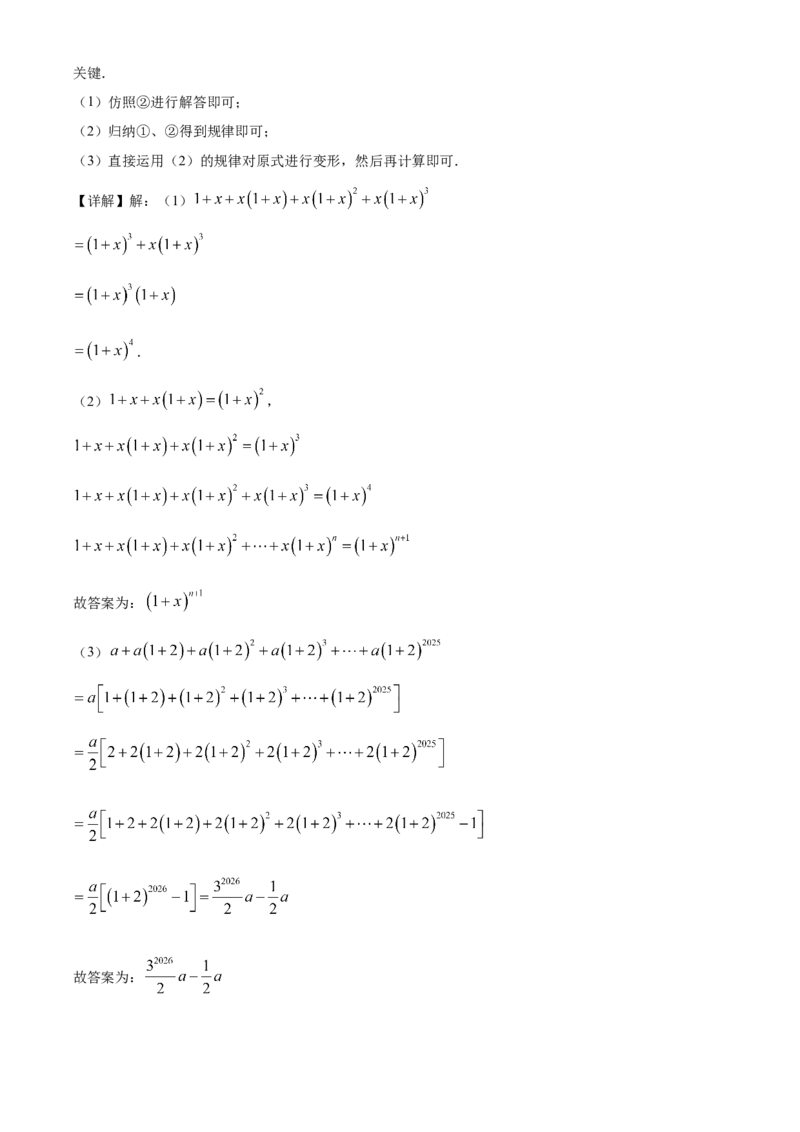 关键.

（1）仿照②进行解答即可；

（2）归纳①、②得到规律即可；

（3）直接运用（2）的规律对原式进行变形，然后再计算即可.

【详解】解：（1）$1+x+x(1+x)+x(1+x)^2+x(1+x)^3$

$=(1+x)^3+x(1+x)^3$

$=(1+x)^3(1+x)$

$=(1+x)^4$.

（2）$1+x+x(1+x)=(1+x)^2$，

$1+x+x(1+x)+x(1+x)^2=(1+x)^3$

$1+x+x(1+x)+x(1+x)^2+x(1+x)^3=(1+x)^4$

$1+x+x(1+x)+x(1+x)^2+\cdots+x(1+x)^n=(1+x)^{n+1}$

故答案为：$(1+x)^{n+1}$

（3）$a+a(1+2)+a(1+2)^2+a(1+2)^3+\cdots+a(1+2)^{2025}$

$=a\left[1+(1+2)+(1+2)^2+(1+2)^3+\cdots+(1+2)^{2025}\right]$

$=\frac{a}{2}\left[2+2(1+2)+2(1+2)^2+2(1+2)^3+\cdots+2(1+2)^{2025}\right]$

$=\frac{a}{2}\left[1+2+2(1+2)+2(1+2)^2+2(1+2)^3+\cdots+2(1+2)^{2025}-1\right]$

$=\frac{a}{2}\left[(1+2)^{2026}-1\right]=\frac{3^{2026}}{2}a-\frac{1}{2}a$

故答案为：$\frac{3^{2026}}{2}a-\frac{1}{2}a$